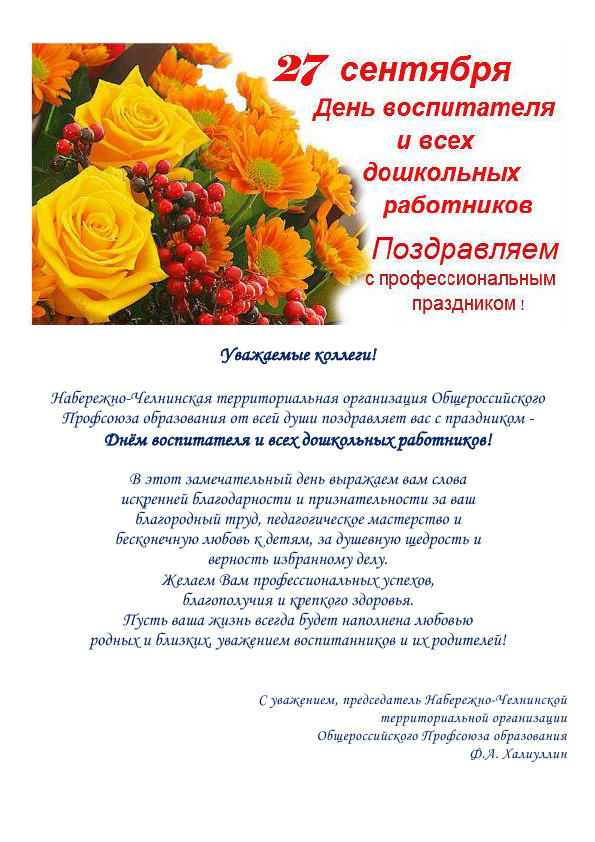 27 сентября
День воспитателя
и всех
дошкольных
работников

Поздравляем
с профессиональным
праздником !

Уважаемые коллеги!

Набережно-Челнинская территориальная организация Общероссийского Профсоюза образования от всей души поздравляет вас с праздником -
Днём воспитателя и всех дошкольных работников!

В этот замечательный день выражаем вам слова искренней благодарности и признательности за ваш благородный труд, педагогическое мастерство и бесконечную любовь к детям, за душевную щедрость и верность избранному делу.
Желаем Вам профессиональных успехов, благополучия и крепкого здоровья.
Пусть ваша жизнь всегда будет наполнена любовью родных и близких, уважением воспитанников и их родителей!

С уважением, председатель Набережно-Челнинской
территориальной организации
Общероссийского Профсоюза образования
Ф.А. Халиуллин